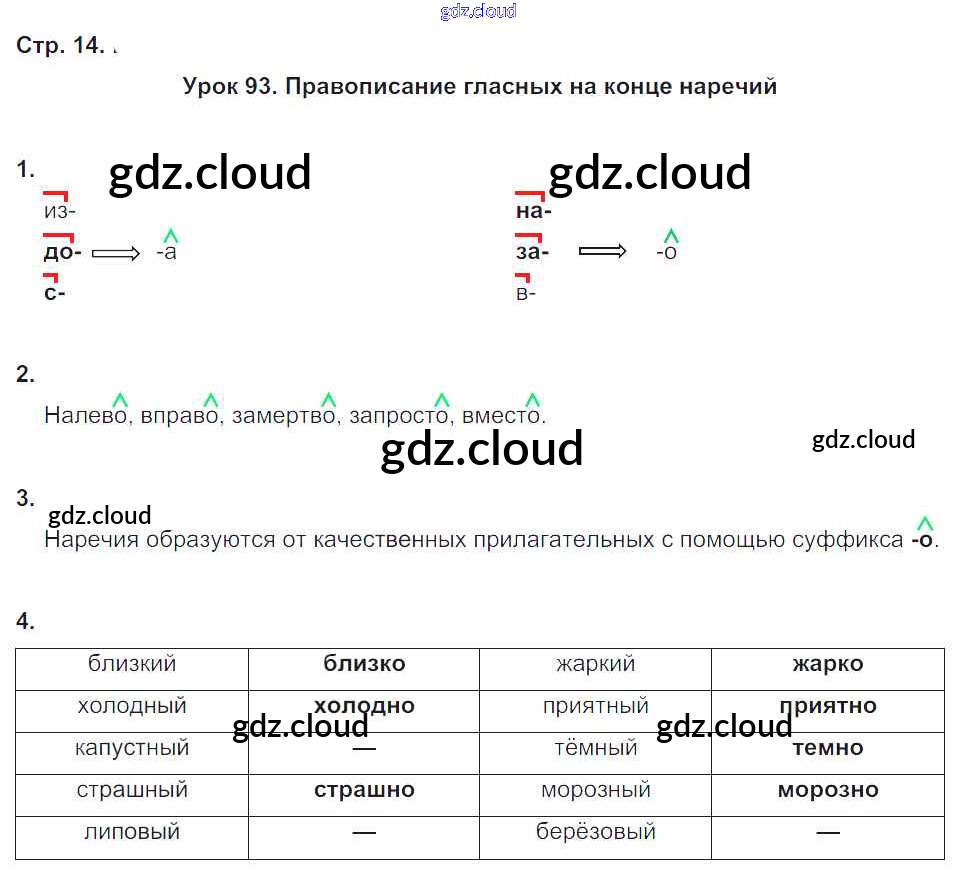 Стр. 14.

Урок 93. Правописание гласных на конце наречий

1.

из-
до- ⟹ -а
с-

на-
за- ⟹ -о
в-

2.

Налево, вправо, замертво, запросто, вместо.

3.

Наречия образуются от качественных прилагательных с помощью суффикса -о.

4.

| близкий | близко | жаркий | жарко |
|---|---|---|---|
| холодный | холодно | приятный | приятно |
| капустный | — | тёмный | темно |
| страшный | страшно | морозный | морозно |
| липовый | — | берёзовый | — |

gdz.cloud